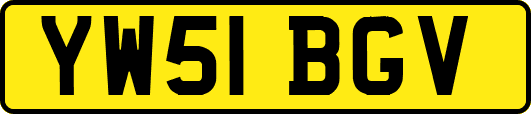 YW51 BGV